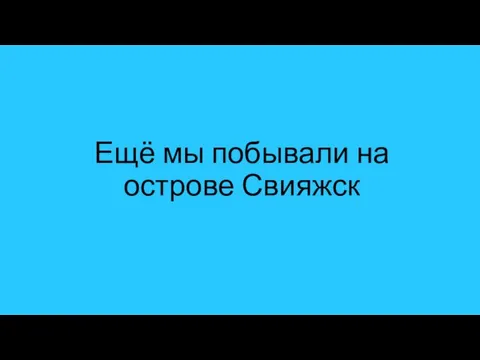 Ещё мы побывали на острове Свияжск